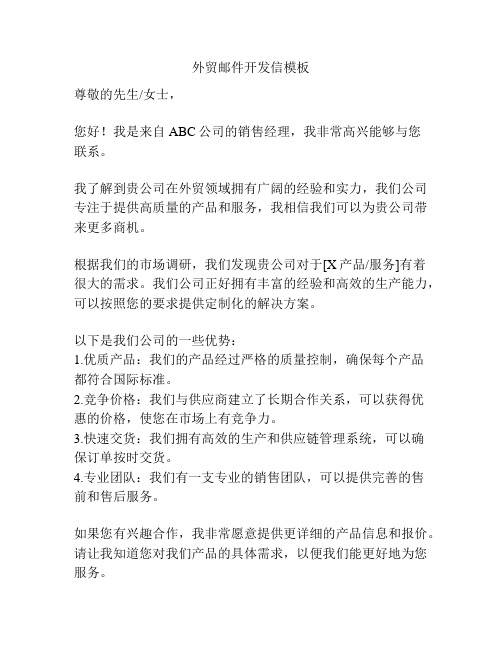 外贸邮件开发信模板

尊敬的先生/女士，

您好！我是来自 ABC 公司的销售经理，我非常高兴能够与您联系。

我了解到贵公司在外贸领域拥有广阔的经验和实力，我们公司专注于提供高质量的产品和服务，我相信我们可以为贵公司带来更多商机。

根据我们的市场调研，我们发现贵公司对于[X 产品/服务]有着很大的需求。我们公司正好拥有丰富的经验和高效的生产能力，可以按照您的要求提供定制化的解决方案。

以下是我们公司的一些优势：
1.优质产品：我们的产品经过严格的质量控制，确保每个产品都符合国际标准。
2.竞争价格：我们与供应商建立了长期合作关系，可以获得优惠的价格，使您在市场上有竞争力。
3.快速交货：我们拥有高效的生产和供应链管理系统，可以确保订单按时交货。
4.专业团队：我们有一支专业的销售团队，可以提供完善的售前和售后服务。

如果您有兴趣合作，我非常愿意提供更详细的产品信息和报价。请让我知道您对我们产品的具体需求，以便我们能更好地为您服务。